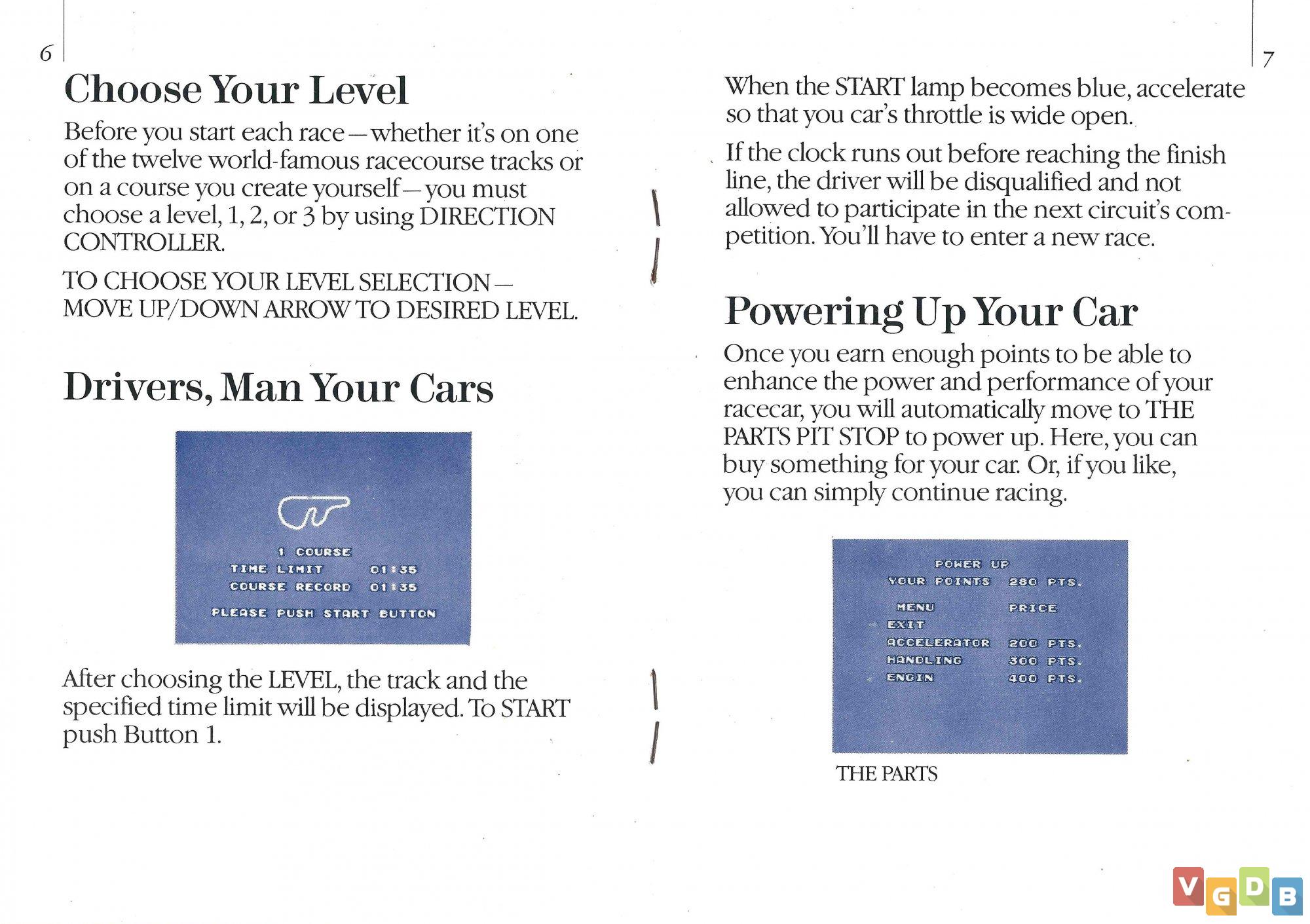 6

Choose Your Level

Before you start each race—whether it's on one of the twelve world-famous racecourse tracks or on a course you create yourself—you must choose a level, 1, 2, or 3 by using DIRECTION CONTROLLER.

TO CHOOSE YOUR LEVEL SELECTION—
MOVE UP/DOWN ARROW TO DESIRED LEVEL.

Drivers, Man Your Cars

1 COURSE
TIME LIMIT 01:35
COURSE RECORD 01:35
PLEASE PUSH START BUTTON

After choosing the LEVEL, the track and the specified time limit will be displayed. To START push Button 1.

7

When the START lamp becomes blue, accelerate so that you car's throttle is wide open.

If the clock runs out before reaching the finish line, the driver will be disqualified and not allowed to participate in the next circuit's competition. You'll have to enter a new race.

Powering Up Your Car

Once you earn enough points to be able to enhance the power and performance of your racecar, you will automatically move to THE PARTS PIT STOP to power up. Here, you can buy something for your car. Or, if you like, you can simply continue racing.

POWER UP
YOUR POINTS 280 PTS.
MENU PRICE
EXIT
ACCELERATOR 200 PTS.
HANDLING 300 PTS.
ENGIN 400 PTS.

THE PARTS

VGDB